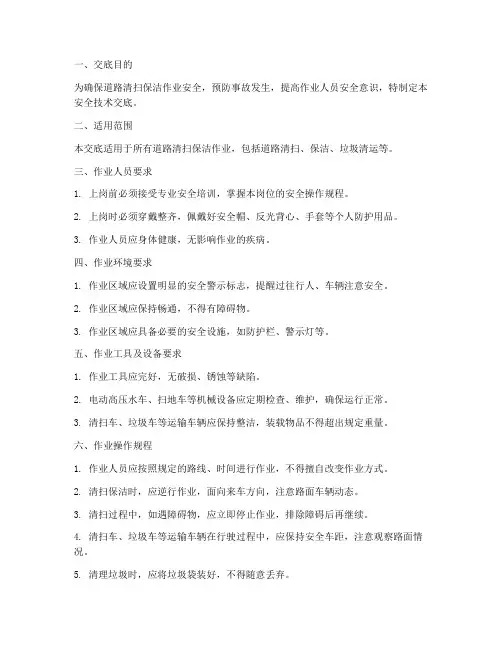 一、交底目的

为确保道路清扫保洁作业安全，预防事故发生，提高作业人员安全意识，特制定本安全技术交底。

二、适用范围

本交底适用于所有道路清扫保洁作业，包括道路清扫、保洁、垃圾清运等。

三、作业人员要求

1. 上岗前必须接受专业安全培训，掌握本岗位的安全操作规程。

2. 上岗时必须穿戴整齐，佩戴好安全帽、反光背心、手套等个人防护用品。

3. 作业人员应身体健康，无影响作业的疾病。

四、作业环境要求

1. 作业区域应设置明显的安全警示标志，提醒过往行人、车辆注意安全。

2. 作业区域应保持畅通，不得有障碍物。

3. 作业区域应具备必要的安全设施，如防护栏、警示灯等。

五、作业工具及设备要求

1. 作业工具应完好，无破损、锈蚀等缺陷。

2. 电动高压水车、扫地车等机械设备应定期检查、维护，确保运行正常。

3. 清扫车、垃圾车等运输车辆应保持整洁，装载物品不得超出规定重量。

六、作业操作规程

1. 作业人员应按照规定的路线、时间进行作业，不得擅自改变作业方式。

2. 清扫保洁时，应逆行作业，面向来车方向，注意路面车辆动态。

3. 清扫过程中，如遇障碍物，应立即停止作业，排除障碍后再继续。

4. 清扫车、垃圾车等运输车辆在行驶过程中，应保持安全车距，注意观察路面情况。

5. 清理垃圾时，应将垃圾袋装好，不得随意丢弃。